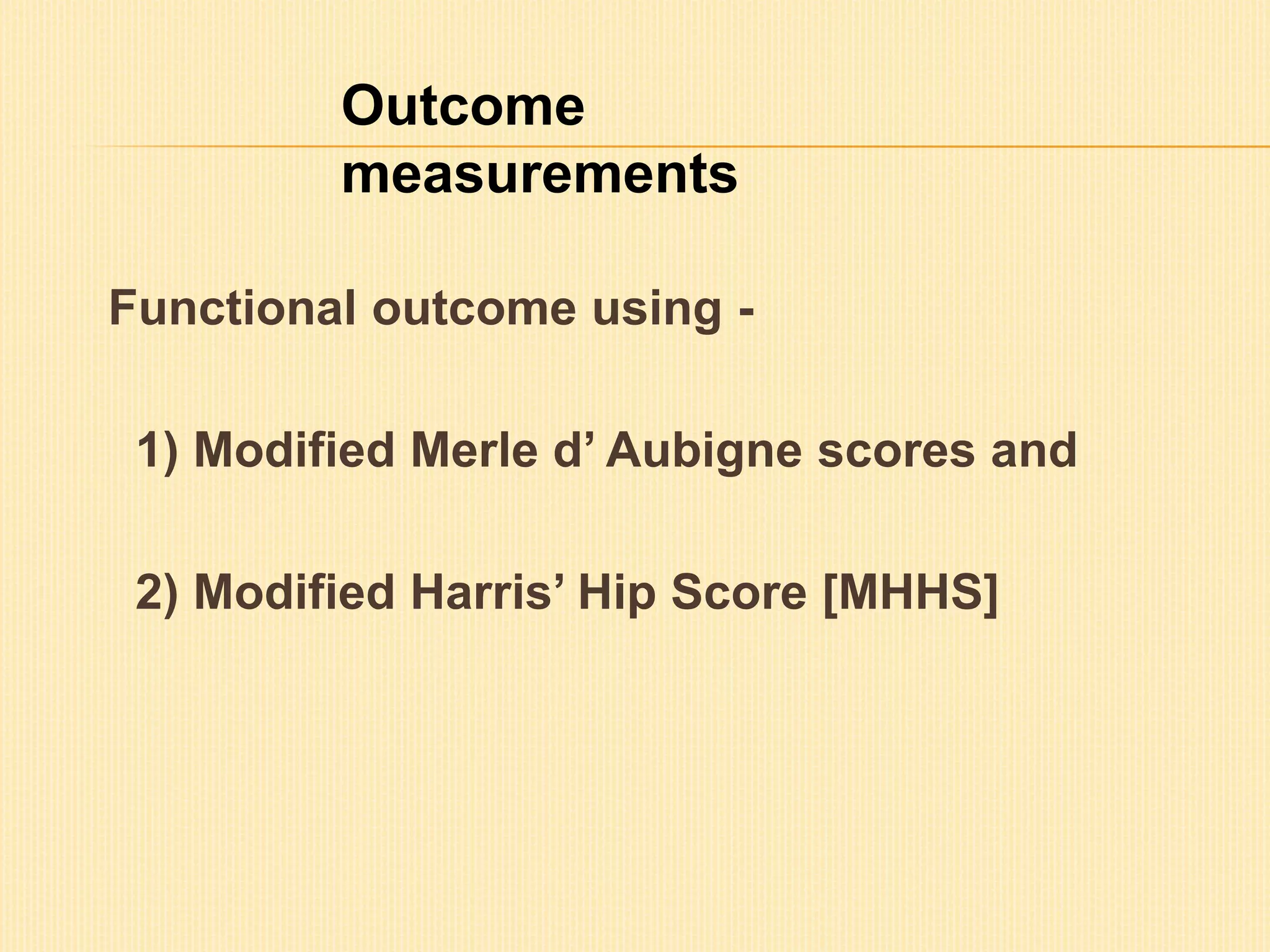 Outcome measurements

Functional outcome using -

1) Modified Merle d' Aubigne scores and

2) Modified Harris' Hip Score [MHHS]